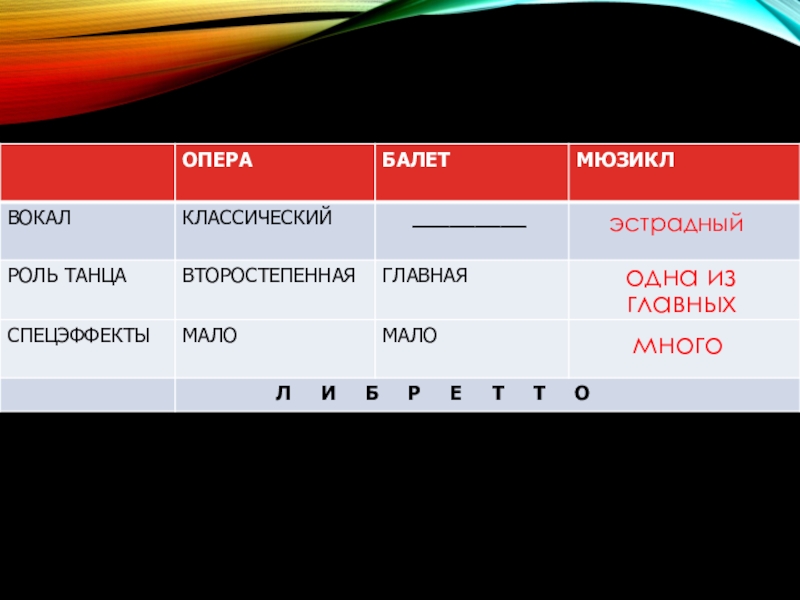 |  | ОПЕРА | БАЛЕТ | МЮЗИКЛ |
|---|---|---|---|
| ВОКАЛ | КЛАССИЧЕСКИЙ | ____ | эстрадный |
| РОЛЬ ТАНЦА | ВТОРОСТЕПЕННАЯ | ГЛАВНАЯ | одна из главных |
| СПЕЦЭФФЕКТЫ | МАЛО | МАЛО | много |
|  | Л И Б Р Е Т Т О |  |  |